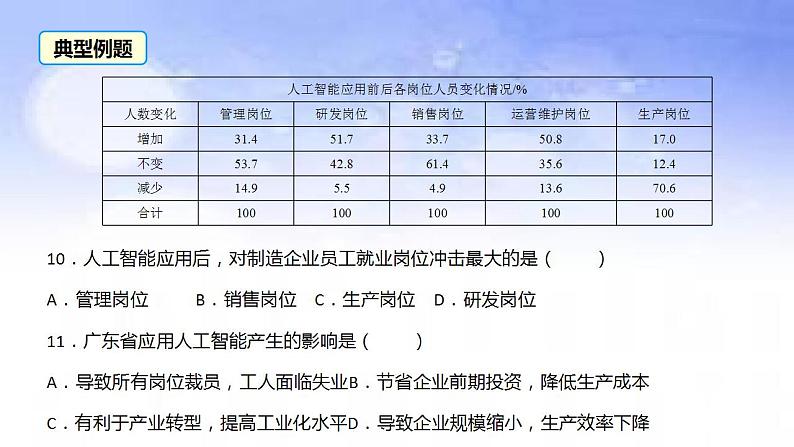 典型例题

人工智能应用前后各岗位人员变化情况/%

| 人数变化 | 管理岗位 | 研发岗位 | 销售岗位 | 运营维护岗位 | 生产岗位 |
|---|---|---|---|---|---|
| 增加 | 31.4 | 51.7 | 33.7 | 50.8 | 17.0 |
| 不变 | 53.7 | 42.8 | 61.4 | 35.6 | 12.4 |
| 减少 | 14.9 | 5.5 | 4.9 | 13.6 | 70.6 |
| 合计 | 100 | 100 | 100 | 100 | 100 |

10．人工智能应用后，对制造企业员工就业岗位冲击最大的是（　　）

A．管理岗位　B．销售岗位　C．生产岗位　D．研发岗位

11．广东省应用人工智能产生的影响是（　　）

A．导致所有岗位裁员，工人面临失业B．节省企业前期投资，降低生产成本

C．有利于产业转型，提高工业化水平D．导致企业规模缩小，生产效率下降